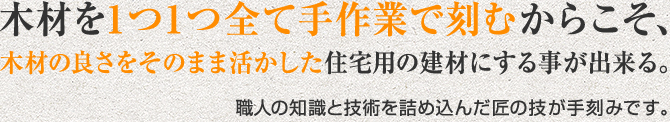 木材を1つ1つ全て手作業で刻むからこそ、
木材の良さをそのまま活かした住宅用の建材にする事が出来る。

職人の知識と技術を詰め込んだ匠の技が手刻みです。